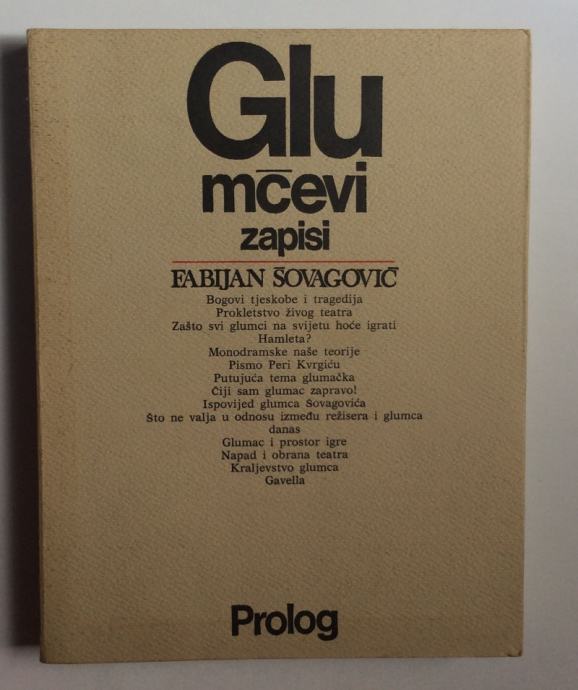 Glu
mčevi
zapisi

FABIJAN ŠOVAGOVIĆ

Bogovi tjeskobe i tragedija
Prokletstvo živog teatra
Zašto svi glumci na svijetu hoće igrati Hamleta?
Monodramske naše teorije
Pismo Peri Kvrgiću
Putujuća tema glumačka
Čiji sam glumac zapravo!
Ispovijed glumca Šovagovića
Što ne valja u odnosu između režisera i glumca danas
Glumac i prostor igre
Napad i obrana teatra
Kraljevstvo glumca
Gavella

Prolog